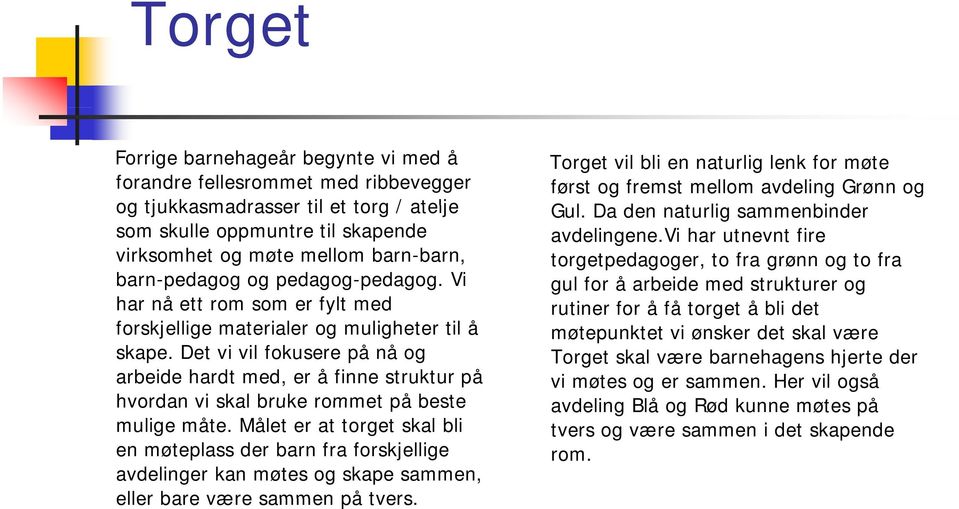 Torget

Forrige barnehageår begynte vi med å forandre fellesrommet med ribbevegger og tjukkasmadrasser til et torg / atelje som skulle oppmuntre til skapende virksomhet og møte mellom barn-barn, barn-pedagog og pedagog-pedagog. Vi har nå ett rom som er fylt med forskjellige materialer og muligheter til å skape. Det vi vil fokusere på nå og arbeide hardt med, er å finne struktur på hvordan vi skal bruke rommet på beste mulige måte. Målet er at torget skal bli en møteplass der barn fra forskjellige avdelinger kan møtes og skape sammen, eller bare være sammen på tvers.

Torget vil bli en naturlig lenk for møte først og fremst mellom avdeling Grønn og Gul. Da den naturlig sammenbinder avdelingene.Vi har utnevnt fire torgetpedagoger, to fra grønn og to fra gul for å arbeide med strukturer og rutiner for å få torget å bli det møtepunktet vi ønsker det skal være Torget skal være barnehagens hjerte der vi møtes og er sammen. Her vil også avdeling Blå og Rød kunne møtes på tvers og være sammen i det skapende rom.